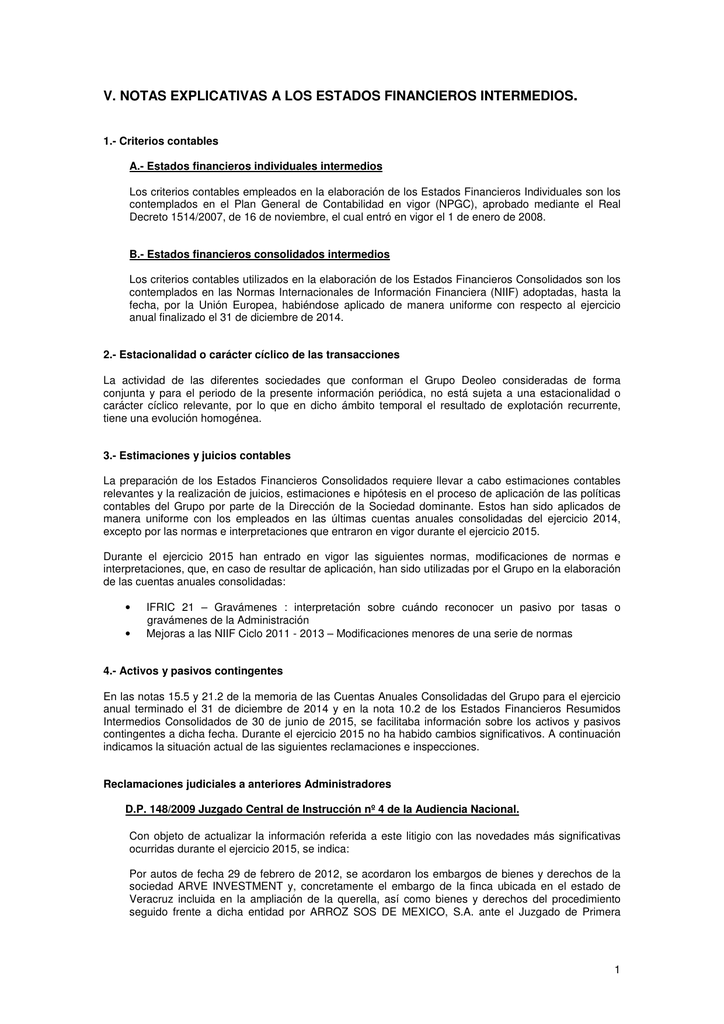 V. NOTAS EXPLICATIVAS A LOS ESTADOS FINANCIEROS INTERMEDIOS.

1.- Criterios contables

A.- Estados financieros individuales intermedios

Los criterios contables empleados en la elaboración de los Estados Financieros Individuales son los contemplados en el Plan General de Contabilidad en vigor (NPGC), aprobado mediante el Real Decreto 1514/2007, de 16 de noviembre, el cual entró en vigor el 1 de enero de 2008.

B.- Estados financieros consolidados intermedios

Los criterios contables utilizados en la elaboración de los Estados Financieros Consolidados son los contemplados en las Normas Internacionales de Información Financiera (NIIF) adoptadas, hasta la fecha, por la Unión Europea, habiéndose aplicado de manera uniforme con respecto al ejercicio anual finalizado el 31 de diciembre de 2014.

2.- Estacionalidad o carácter cíclico de las transacciones

La actividad de las diferentes sociedades que conforman el Grupo Deoleo consideradas de forma conjunta y para el periodo de la presente información periódica, no está sujeta a una estacionalidad o carácter cíclico relevante, por lo que en dicho ámbito temporal el resultado de explotación recurrente, tiene una evolución homogénea.

3.- Estimaciones y juicios contables

La preparación de los Estados Financieros Consolidados requiere llevar a cabo estimaciones contables relevantes y la realización de juicios, estimaciones e hipótesis en el proceso de aplicación de las políticas contables del Grupo por parte de la Dirección de la Sociedad dominante. Estos han sido aplicados de manera uniforme con los empleados en las últimas cuentas anuales consolidadas del ejercicio 2014, excepto por las normas e interpretaciones que entraron en vigor durante el ejercicio 2015.

Durante el ejercicio 2015 han entrado en vigor las siguientes normas, modificaciones de normas e interpretaciones, que, en caso de resultar de aplicación, han sido utilizadas por el Grupo en la elaboración de las cuentas anuales consolidadas:

• IFRIC 21 – Gravámenes : interpretación sobre cuándo reconocer un pasivo por tasas o gravámenes de la Administración
• Mejoras a las NIIF Ciclo 2011 - 2013 – Modificaciones menores de una serie de normas

4.- Activos y pasivos contingentes

En las notas 15.5 y 21.2 de la memoria de las Cuentas Anuales Consolidadas del Grupo para el ejercicio anual terminado el 31 de diciembre de 2014 y en la nota 10.2 de los Estados Financieros Resumidos Intermedios Consolidados de 30 de junio de 2015, se facilitaba información sobre los activos y pasivos contingentes a dicha fecha. Durante el ejercicio 2015 no ha habido cambios significativos. A continuación indicamos la situación actual de las siguientes reclamaciones e inspecciones.

Reclamaciones judiciales a anteriores Administradores

D.P. 148/2009 Juzgado Central de Instrucción nº 4 de la Audiencia Nacional.

Con objeto de actualizar la información referida a este litigio con las novedades más significativas ocurridas durante el ejercicio 2015, se indica:

Por autos de fecha 29 de febrero de 2012, se acordaron los embargos de bienes y derechos de la sociedad ARVE INVESTMENT y, concretamente el embargo de la finca ubicada en el estado de Veracruz incluida en la ampliación de la querella, así como bienes y derechos del procedimiento seguido frente a dicha entidad por ARROZ SOS DE MEXICO, S.A. ante el Juzgado de Primera

1